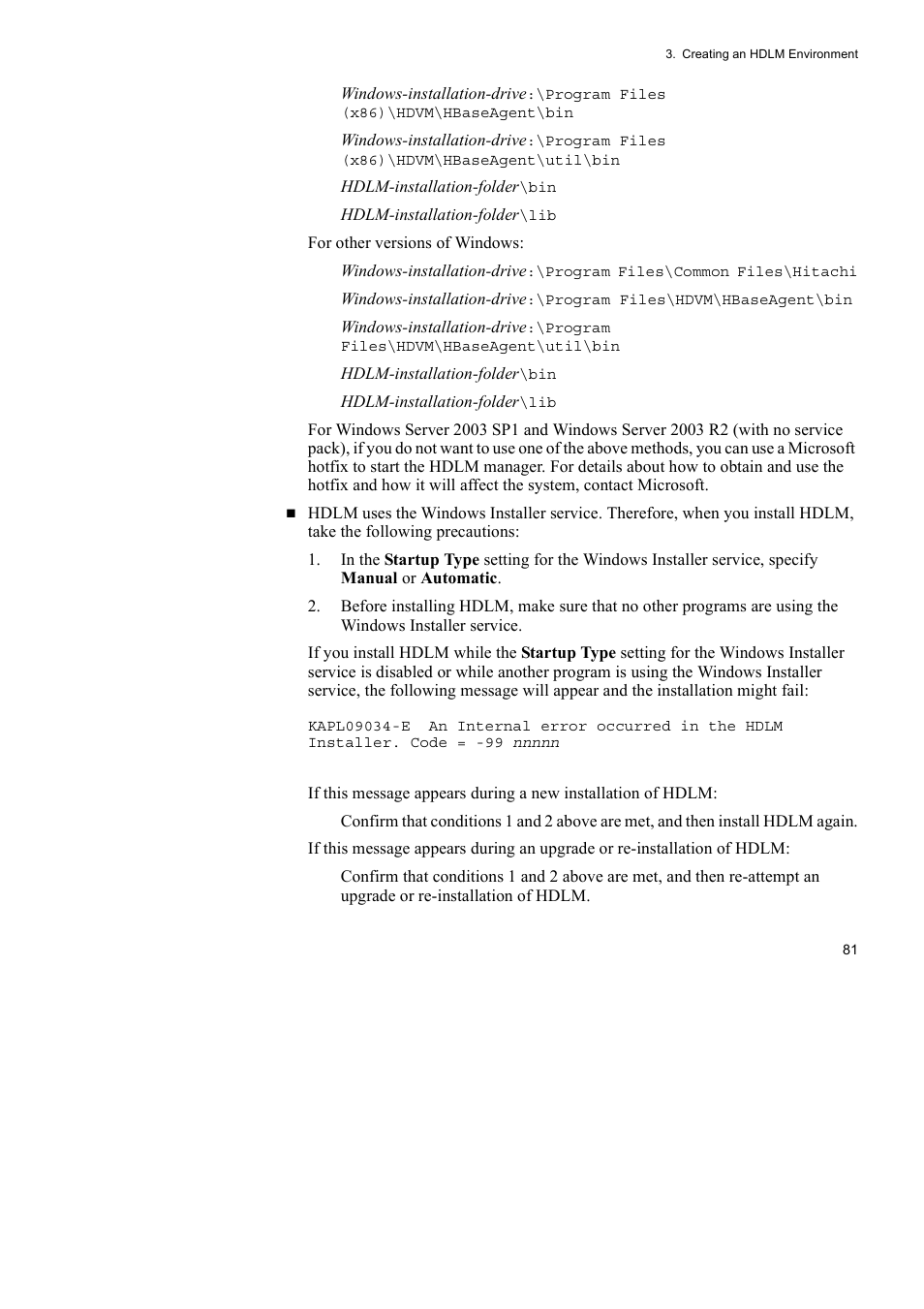 3. Creating an HDLM Environment

Windows-installation-drive:\Program Files (x86)\HDVM\HBaseAgent\bin

Windows-installation-drive:\Program Files (x86)\HDVM\HBaseAgent\util\bin

HDLM-installation-folder\bin

HDLM-installation-folder\lib

For other versions of Windows:

Windows-installation-drive:\Program Files\Common Files\Hitachi

Windows-installation-drive:\Program Files\HDVM\HBaseAgent\bin

Windows-installation-drive:\Program Files\HDVM\HBaseAgent\util\bin

HDLM-installation-folder\bin

HDLM-installation-folder\lib

For Windows Server 2003 SP1 and Windows Server 2003 R2 (with no service pack), if you do not want to use one of the above methods, you can use a Microsoft hotfix to start the HDLM manager. For details about how to obtain and use the hotfix and how it will affect the system, contact Microsoft.

■ HDLM uses the Windows Installer service. Therefore, when you install HDLM, take the following precautions:

1. In the Startup Type setting for the Windows Installer service, specify Manual or Automatic.

2. Before installing HDLM, make sure that no other programs are using the Windows Installer service.

If you install HDLM while the Startup Type setting for the Windows Installer service is disabled or while another program is using the Windows Installer service, the following message will appear and the installation might fail:

KAPL09034-E An Internal error occurred in the HDLM Installer. Code = -99 nnnnn

If this message appears during a new installation of HDLM:

Confirm that conditions 1 and 2 above are met, and then install HDLM again.

If this message appears during an upgrade or re-installation of HDLM:

Confirm that conditions 1 and 2 above are met, and then re-attempt an upgrade or re-installation of HDLM.

81